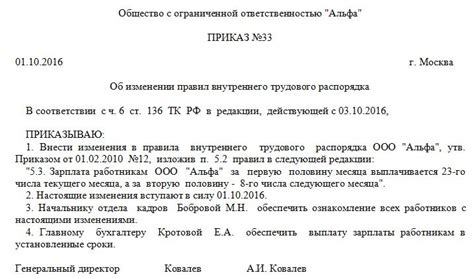 Общество с ограниченной ответственностью "Альфа"

ПРИКАЗ №33

01.10.2016 г. Москва

Об изменении правил внутреннего трудового распорядка

В соответствии с ч. 6 ст. 136 ТК РФ в редакции, действующей с 03.10.2016,

ПРИКАЗЫВАЮ:
1. Внести изменения в правила внутреннего трудового распорядка ООО "Альфа", утв. Приказом от 01.02.2010 №12, изложив п. 5.2 правил в следующей редакции:
"5.3. Зарплата работникам ООО "Альфа" за первую половину месяца выплачивается 23-го числа текущего месяца, а за вторую половину - 8-го числа следующего месяца".
2. Настоящие изменения вступают в силу 01.10.2016.
3. Начальнику отдела кадров Бобровой М.Н. обеспечить ознакомление всех работников с настоящими изменениями.
4. Главному бухгалтеру Кротовой Е.А. обеспечить выплату зарплаты работникам в установленные сроки.

Генеральный директор Ковалев А.И. Ковалев